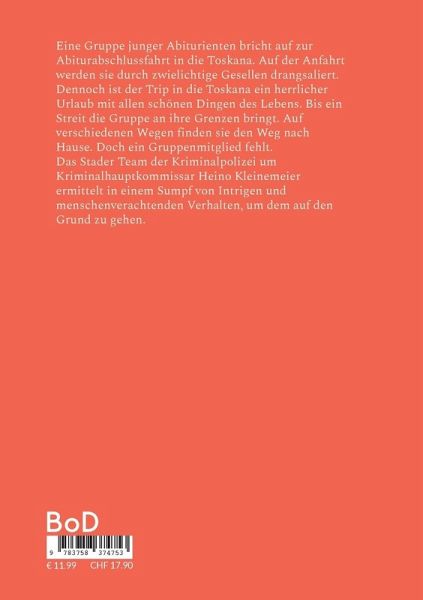 Eine Gruppe junger Abiturienten bricht auf zur Abiturabschlussfahrt in die Toskana. Auf der Anfahrt werden sie durch zwielichtige Gesellen drangsaliert. Dennoch ist der Trip in die Toskana ein herrlicher Urlaub mit allen schönen Dingen des Lebens. Bis ein Streit die Gruppe an ihre Grenzen bringt. Auf verschiedenen Wegen finden sie den Weg nach Hause. Doch ein Gruppenmitglied fehlt.
Das Stader Team der Kriminalpolizei um Kriminalhauptkommissar Heino Kleinemeier ermittelt in einem Sumpf von Intrigen und menschenverachtenden Verhalten, um dem auf den Grund zu gehen.

BoD

9 783758 374753

€ 11.99 CHF 17.90